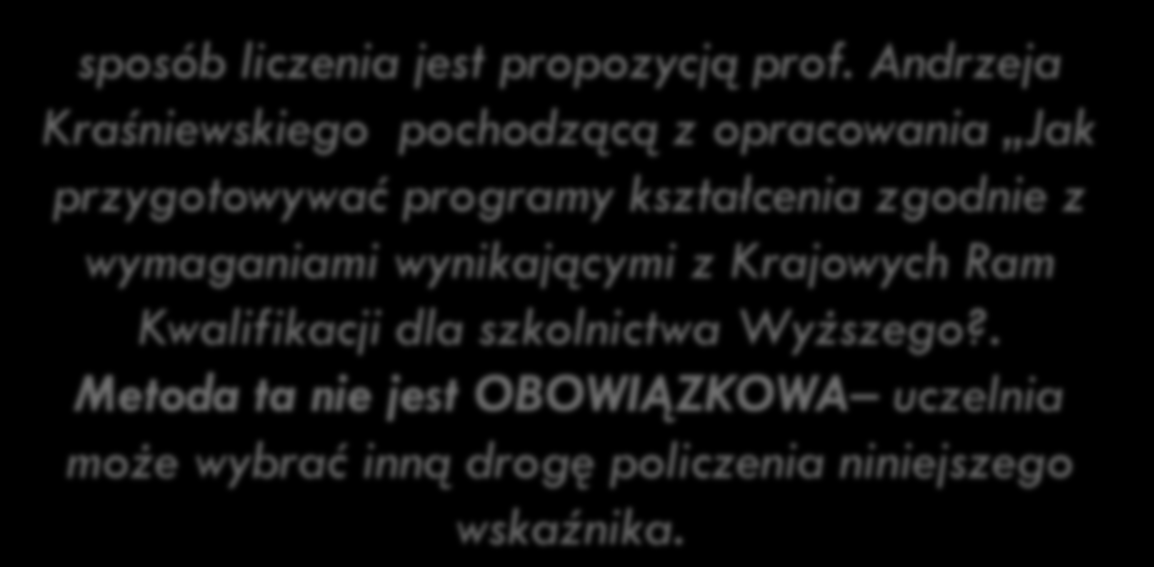 sposób liczenia jest propozycją prof. Andrzeja Kraśniewskiego pochodzącą z opracowania „Jak przygotowywać programy kształcenia zgodnie z wymaganiami wynikającymi z Krajowych Ram Kwalifikacji dla szkolnictwa Wyższego?. Metoda ta nie jest OBOWIĄZKOWA– uczelnia może wybrać inną drogę policzenia niniejszego wskaźnika.